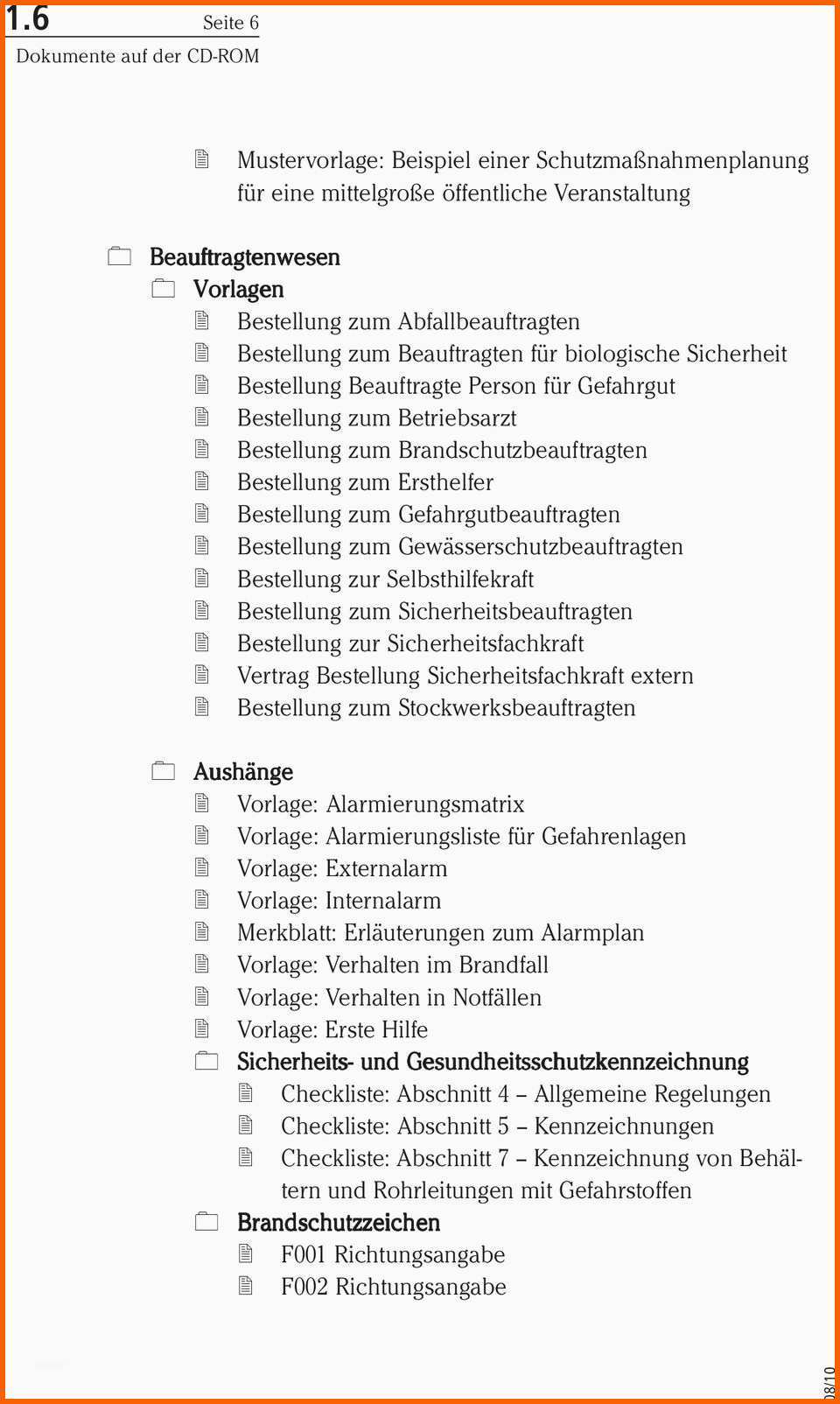 1.6 Seite 6

Dokumente auf der CD-ROM

Mustervorlage: Beispiel einer Schutzmaßnahmenplanung für eine mittelgroße öffentliche Veranstaltung

Beauftragtenwesen

Vorlagen

Bestellung zum Abfallbeauftragten

Bestellung zum Beauftragten für biologische Sicherheit

Bestellung Beauftragte Person für Gefahrgut

Bestellung zum Betriebsarzt

Bestellung zum Brandschutzbeauftragten

Bestellung zum Ersthelfer

Bestellung zum Gefahrgutbeauftragten

Bestellung zum Gewässerschutzbeauftragten

Bestellung zur Selbsthilfekraft

Bestellung zum Sicherheitsbeauftragten

Bestellung zur Sicherheitsfachkraft

Vertrag Bestellung Sicherheitsfachkraft extern

Bestellung zum Stockwerksbeauftragten

Aushänge

Vorlage: Alarmierungsmatrix

Vorlage: Alarmierungsliste für Gefahrenlagen

Vorlage: Externalarm

Vorlage: Internalarm

Merkblatt: Erläuterungen zum Alarmplan

Vorlage: Verhalten im Brandfall

Vorlage: Verhalten in Notfällen

Vorlage: Erste Hilfe

Sicherheits- und Gesundheitsschutzkennzeichnung

Checkliste: Abschnitt 4 – Allgemeine Regelungen

Checkliste: Abschnitt 5 – Kennzeichnungen

Checkliste: Abschnitt 7 – Kennzeichnung von Behältern und Rohrleitungen mit Gefahrstoffen

Brandschutzzeichen

F001 Richtungsangabe

F002 Richtungsangabe

08/10